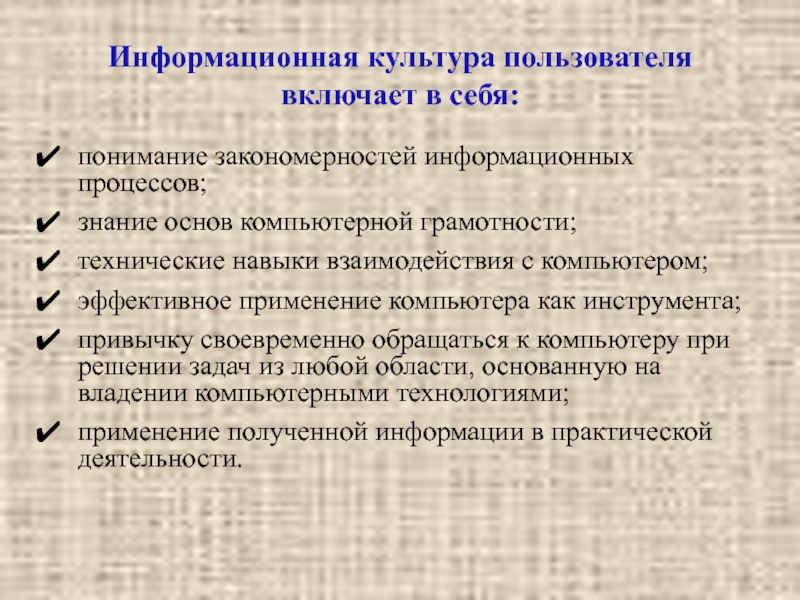 Информационная культура пользователя включает в себя:

✔ понимание закономерностей информационных процессов;

✔ знание основ компьютерной грамотности;

✔ технические навыки взаимодействия с компьютером;

✔ эффективное применение компьютера как инструмента;

✔ привычку своевременно обращаться к компьютеру при решении задач из любой области, основанную на владении компьютерными технологиями;

✔ применение полученной информации в практической деятельности.